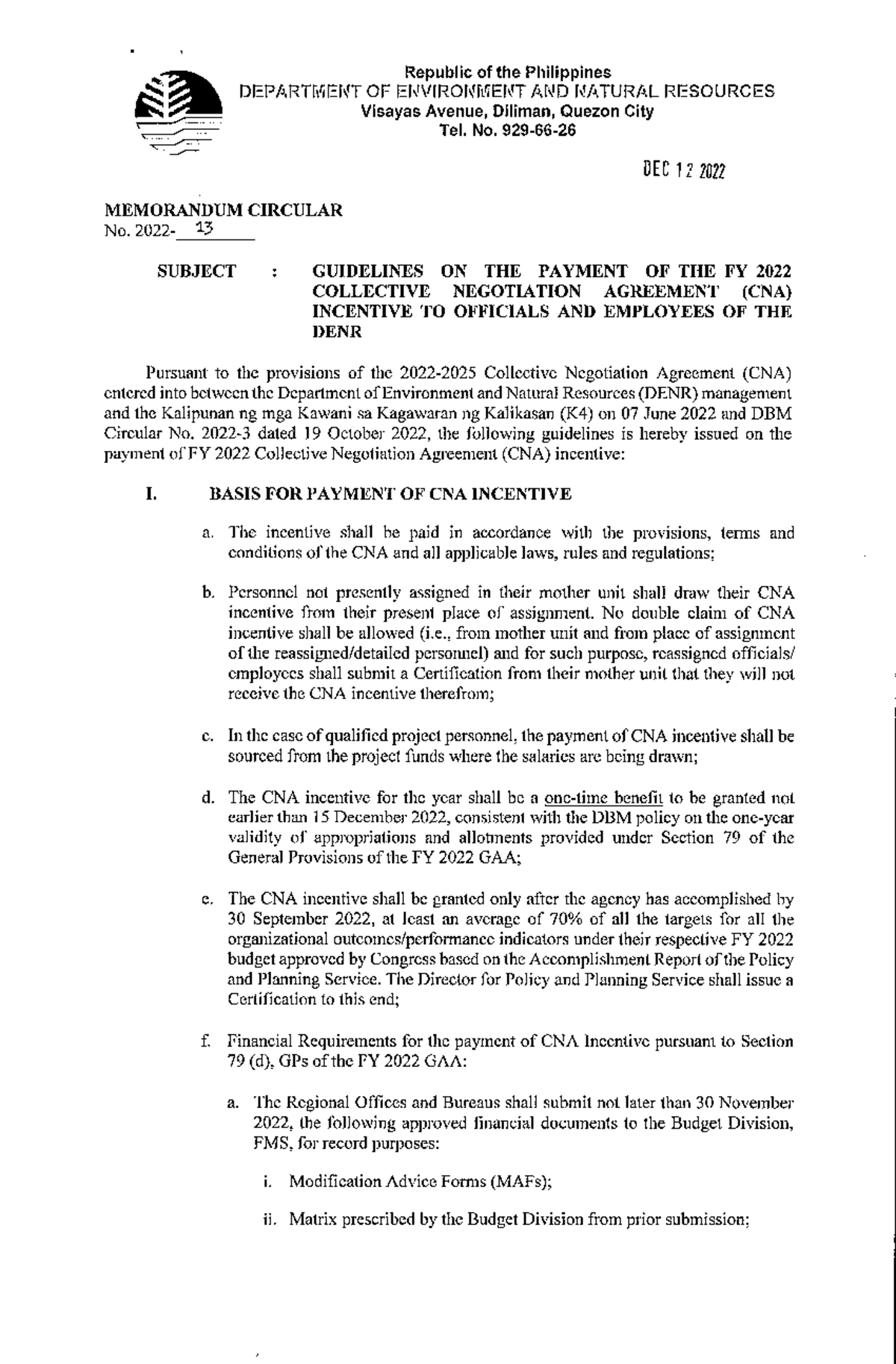 Republic of the Philippines
DEPARTMENT OF ENVIRONMENT AND NATURAL RESOURCES
Visayas Avenue, Diliman, Quezon City
Tel. No. 929-66-26

DEC 12 2022

MEMORANDUM CIRCULAR
No. 2022- 13

SUBJECT : GUIDELINES ON THE PAYMENT OF THE FY 2022 COLLECTIVE NEGOTIATION AGREEMENT (CNA) INCENTIVE TO OFFICIALS AND EMPLOYEES OF THE DENR

Pursuant to the provisions of the 2022-2025 Collective Negotiation Agreement (CNA) entered into between the Department of Environment and Natural Resources (DENR) management and the Kalipunan ng mga Kawani sa Kagawaran ng Kalikasan (K4) on 07 June 2022 and DBM Circular No. 2022-3 dated 19 October 2022, the following guidelines is hereby issued on the payment of FY 2022 Collective Negotiation Agreement (CNA) incentive:

I. BASIS FOR PAYMENT OF CNA INCENTIVE

a. The incentive shall be paid in accordance with the provisions, terms and conditions of the CNA and all applicable laws, rules and regulations;

b. Personnel not presently assigned in their mother unit shall draw their CNA incentive from their present place of assignment. No double claim of CNA incentive shall be allowed (i.e., from mother unit and from place of assignment of the reassigned/detailed personnel) and for such purpose, reassigned officials/ employees shall submit a Certification from their mother unit that they will not receive the CNA incentive therefrom;

c. In the case of qualified project personnel, the payment of CNA incentive shall be sourced from the project funds where the salaries are being drawn;

d. The CNA incentive for the year shall be a one-time benefit to be granted not earlier than 15 December 2022, consistent with the DBM policy on the one-year validity of appropriations and allotments provided under Section 79 of the General Provisions of the FY 2022 GAA;

e. The CNA incentive shall be granted only after the agency has accomplished by 30 September 2022, at least an average of 70% of all the targets for all the organizational outcomes/performance indicators under their respective FY 2022 budget approved by Congress based on the Accomplishment Report of the Policy and Planning Service. The Director for Policy and Planning Service shall issue a Certification to this end;

f. Financial Requirements for the payment of CNA Incentive pursuant to Section 79 (d), GPs of the FY 2022 GAA:

a. The Regional Offices and Bureaus shall submit not later than 30 November 2022, the following approved financial documents to the Budget Division, FMS, for record purposes:

i. Modification Advice Forms (MAFs);

ii. Matrix prescribed by the Budget Division from prior submission;